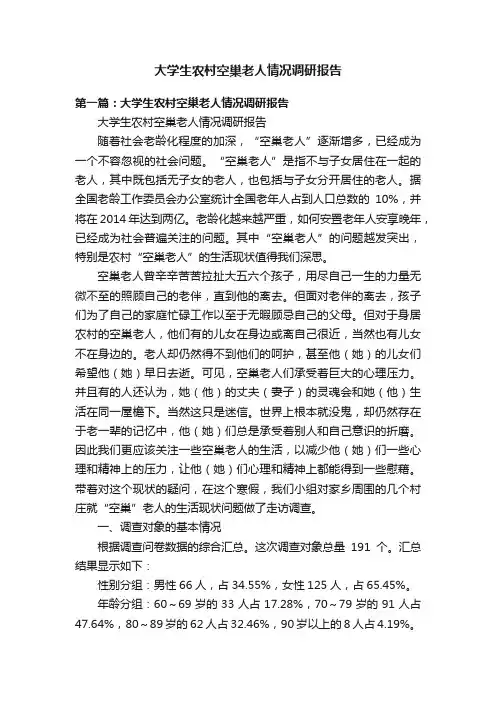 大学生农村空巢老人情况调研报告

第一篇：大学生农村空巢老人情况调研报告

大学生农村空巢老人情况调研报告

随着社会老龄化程度的加深，“空巢老人”逐渐增多，已经成为一个不容忽视的社会问题。“空巢老人”是指不与子女居住在一起的老人，其中既包括无子女的老人，也包括与子女分开居住的老人。据全国老龄工作委员会办公室统计全国老年人占到人口总数的 10%，并将在 2014 年达到两亿。老龄化越来越严重，如何安置老年人安享晚年，已经成为社会普遍关注的问题。其中“空巢老人”的问题越发突出，特别是农村“空巢老人”的生活现状值得我们深思。

空巢老人曾辛辛苦苦拉扯大五六个孩子，用尽自己一生的力量无微不至的照顾自己的老伴，直到他的离去。但面对老伴的离去，孩子们为了自己的家庭忙碌工作以至于无暇顾忌自己的父母。但对于身居农村的空巢老人，他们有的儿女在身边或离自己很近，当然也有儿女不在身边的。老人却仍然得不到他们的呵护，甚至他（她）的儿女们希望他（她）早日去逝。可见，空巢老人们承受着巨大的心理压力。并且有的人还认为，她（他）的丈夫（妻子）的灵魂会和她（他）生活在同一屋檐下。当然这只是迷信。世界上根本就没鬼，却仍然存在于老一辈的记忆中，他（她）们总是承受着别人和自己意识的折磨。因此我们更应该关注一些空巢老人的生活，以减少他（她）们一些心理和精神上的压力，让他（她）们心理和精神上都能得到一些慰藉。带着对这个现状的疑问，在这个寒假，我们小组对家乡周围的几个村庄就“空巢”老人的生活现状问题做了走访调查。

一、调查对象的基本情况

根据调查问卷数据的综合汇总。这次调查对象总量 191 个。汇总结果显示如下：

性别分组：男性 66 人，占 34.55%，女性 125 人，占 65.45%。

年龄分组：60～69 岁的 33 人占 17.28%，70～79 岁的 91 人占 47.64%，80～89 岁的 62 人占 32.46%，90 岁以上的 8 人占 4.19%。